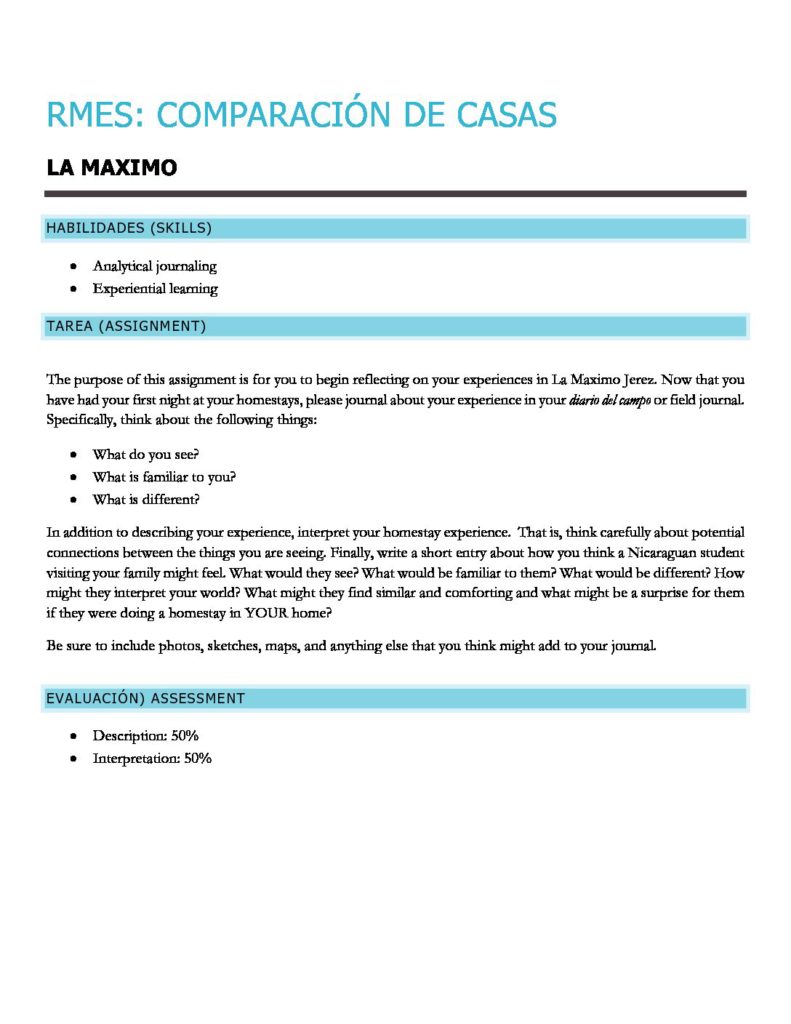 RMES: COMPARACIÓN DE CASAS

LA MAXIMO

HABILIDADES (SKILLS)

• Analytical journaling
• Experiential learning

TAREA (ASSIGNMENT)

The purpose of this assignment is for you to begin reflecting on your experiences in La Maximo Jerez. Now that you have had your first night at your homestays, please journal about your experience in your diario del campo or field journal. Specifically, think about the following things:

• What do you see?
• What is familiar to you?
• What is different?

In addition to describing your experience, interpret your homestay experience. That is, think carefully about potential connections between the things you are seeing. Finally, write a short entry about how you think a Nicaraguan student visiting your family might feel. What would they see? What would be familiar to them? What would be different? How might they interpret your world? What might they find similar and comforting and what might be a surprise for them if they were doing a homestay in YOUR home?

Be sure to include photos, sketches, maps, and anything else that you think might add to your journal.

EVALUACIÓN) ASSESSMENT

• Description: 50%
• Interpretation: 50%